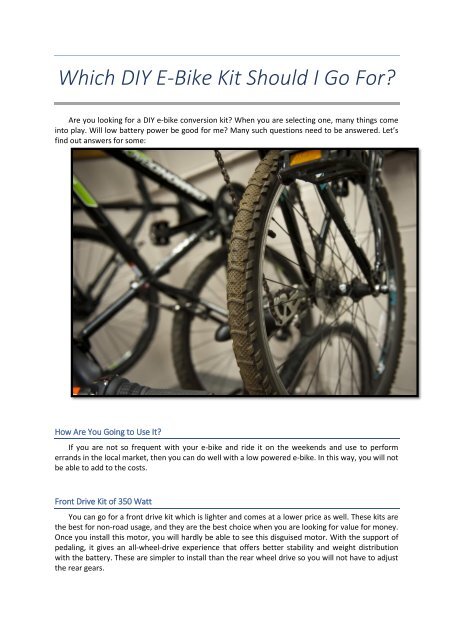 Which DIY E-Bike Kit Should I Go For?

Are you looking for a DIY e-bike conversion kit? When you are selecting one, many things come into play. Will low battery power be good for me? Many such questions need to be answered. Let's find out answers for some:

How Are You Going to Use It?

If you are not so frequent with your e-bike and ride it on the weekends and use to perform errands in the local market, then you can do well with a low powered e-bike. In this way, you will not be able to add to the costs.

Front Drive Kit of 350 Watt

You can go for a front drive kit which is lighter and comes at a lower price as well. These kits are the best for non-road usage, and they are the best choice when you are looking for value for money. Once you install this motor, you will hardly be able to see this disguised motor. With the support of pedaling, it gives an all-wheel-drive experience that offers better stability and weight distribution with the battery. These are simpler to install than the rear wheel drive so you will not have to adjust the rear gears.